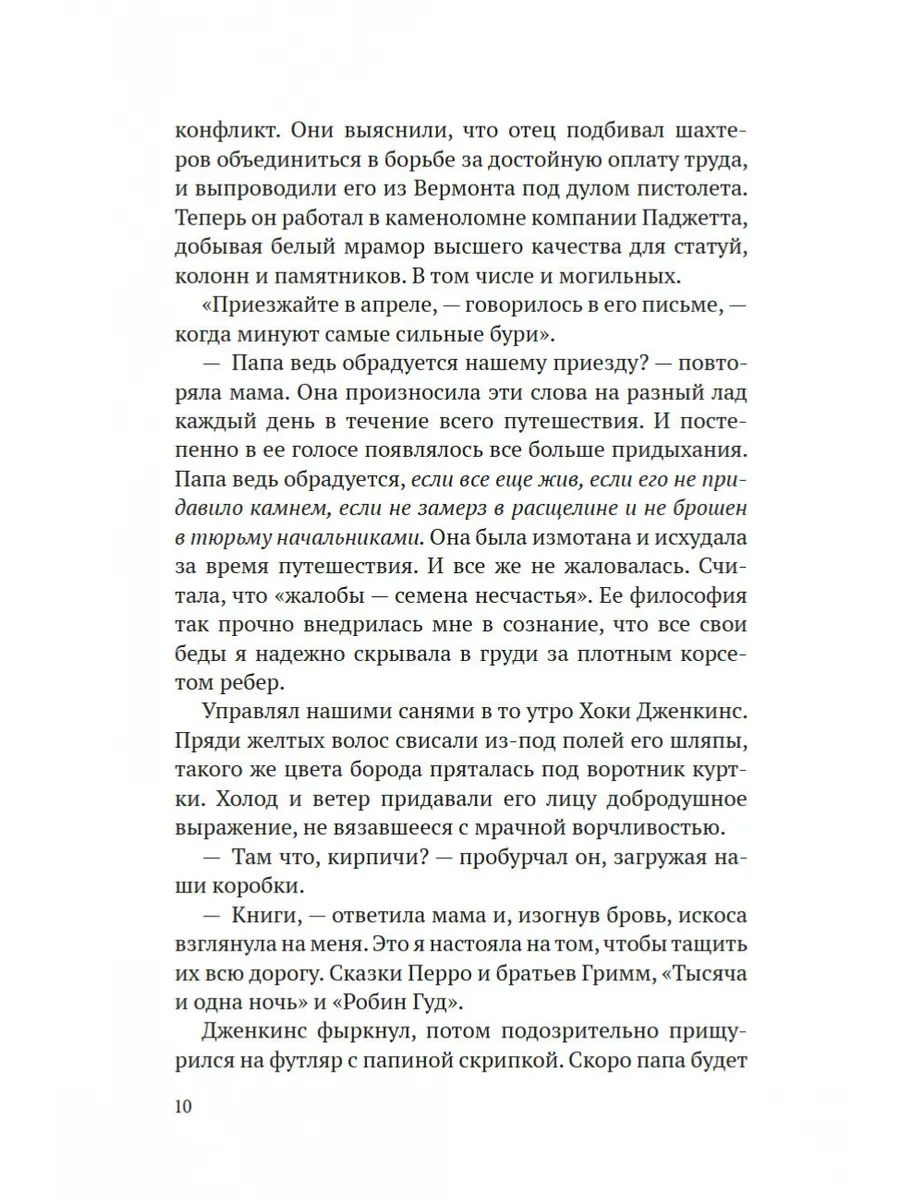 конфликт. Они выяснили, что отец подбивал шахтеров объединиться в борьбе за достойную оплату труда, и выпроводили его из Вермонта под дулом пистолета. Теперь он работал в каменоломне компании Паджетта, добывая белый мрамор высшего качества для статуй, колонн и памятников. В том числе и могильных.

«Приезжайте в апреле, — говорилось в его письме, — когда минуют самые сильные бури».

— Папа ведь обрадуется нашему приезду? — повторяла мама. Она произносила эти слова на разный лад каждый день в течение всего путешествия. И постепенно в ее голосе появлялось все больше придыхания. Папа ведь обрадуется, если все еще жив, если его не придавило камнем, если не замерз в расщелине и не брошен в тюрьму начальниками. Она была измотана и исхудала за время путешествия. И все же не жаловалась. Считала, что «жалобы — семена несчастья». Ее философия так прочно внедрилась мне в сознание, что все свои беды я надежно скрывала в груди за плотным корсетом ребер.

Управлял нашими санями в то утро Хоки Дженкинс. Пряди желтых волос свисали из-под полей его шляпы, такого же цвета борода пряталась под воротник куртки. Холод и ветер придавали его лицу добродушное выражение, не вязавшееся с мрачной ворчливостью.

— Там что, кирпичи? — пробурчал он, загружая наши коробки.

— Книги, — ответила мама и, изогнув бровь, искоса взглянула на меня. Это я настояла на том, чтобы тащить их всю дорогу. Сказки Перро и братьев Гримм, «Тысяча и одна ночь» и «Робин Гуд».

Дженкинс фыркнул, потом подозрительно прищурился на футляр с папиной скрипкой. Скоро папа будет

10